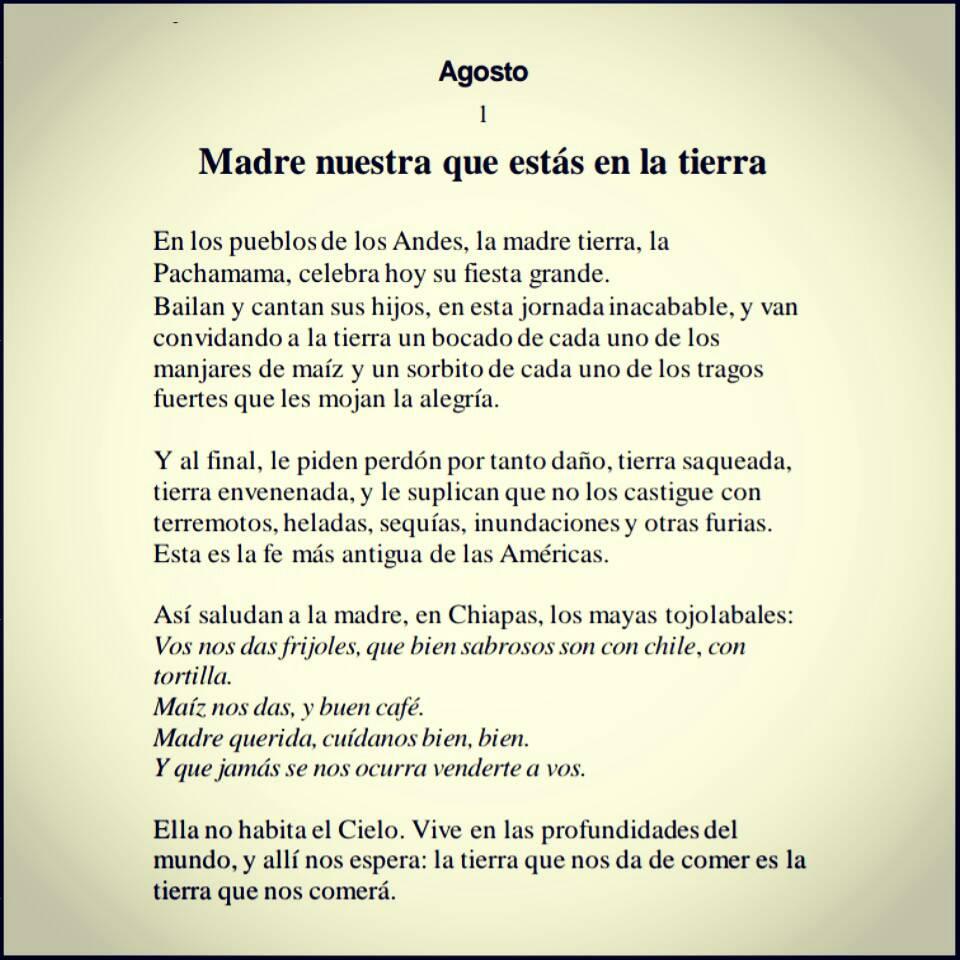 Agosto

1

Madre nuestra que estás en la tierra

En los pueblos de los Andes, la madre tierra, la Pachamama, celebra hoy su fiesta grande.
Bailan y cantan sus hijos, en esta jornada inacabable, y van convidando a la tierra un bocado de cada uno de los manjares de maíz y un sorbito de cada uno de los tragos fuertes que les mojan la alegría.

Y al final, le piden perdón por tanto daño, tierra saqueada, tierra envenenada, y le suplican que no los castigue con terremotos, heladas, sequías, inundaciones y otras furias.
Esta es la fe más antigua de las Américas.

Así saludan a la madre, en Chiapas, los mayas tojolabales:
Vos nos das frijoles, que bien sabrosos son con chile, con tortilla.
Maíz nos das, y buen café.
Madre querida, cuídanos bien, bien.
Y que jamás se nos ocurra venderte a vos.

Ella no habita el Cielo. Vive en las profundidades del mundo, y allí nos espera: la tierra que nos da de comer es la tierra que nos comerá.